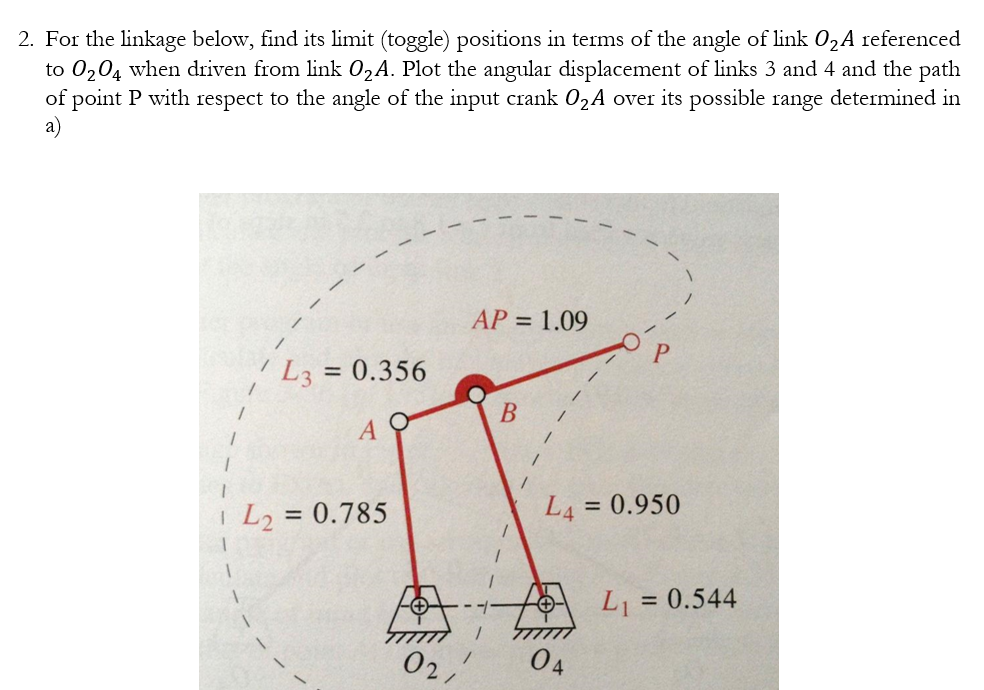 2. For the linkage below, find its limit (toggle) positions in terms of the angle of link $O_2A$ referenced to $O_2O_4$ when driven from link $O_2A$. Plot the angular displacement of links 3 and 4 and the path of point P with respect to the angle of the input crank $O_2A$ over its possible range determined in a)

$AP = 1.09$

$P$

$L_3 = 0.356$

$B$

$A$

$L_2 = 0.785$

$L_4 = 0.950$

$L_1 = 0.544$

$O_2$

$O_4$